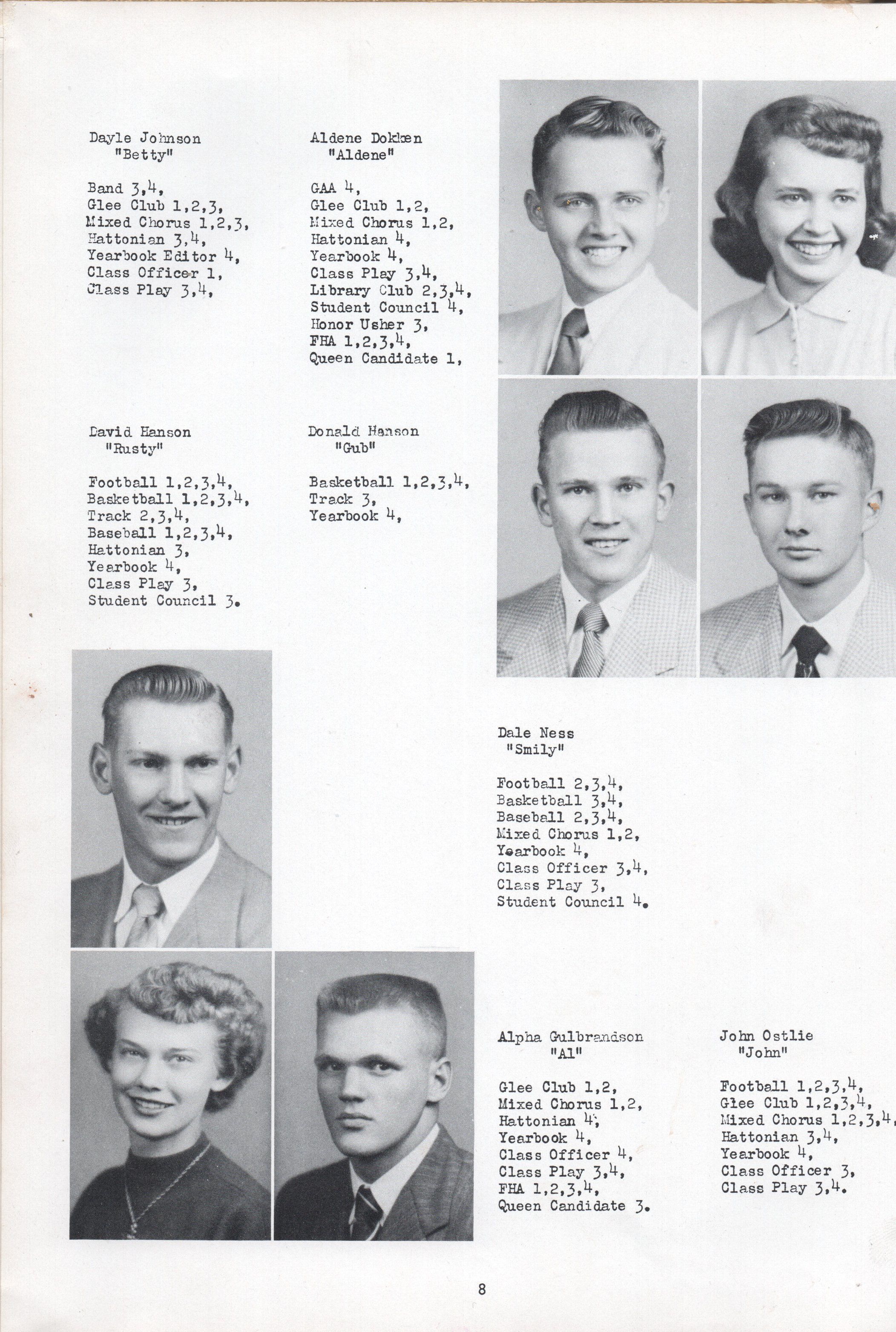 Dayle Johnson
"Betty"

Band 3,4,
Glee Club 1,2,3,
Mixed Chorus 1,2,3,
Hattonian 3,4,
Yearbook Editor 4,
Class Officer 1,
Class Play 3,4,

Aldene Dokken
"Aldene"

GAA 4,
Glee Club 1,2,
Mixed Chorus 1,2,
Hattonian 4,
Yearbook 4,
Class Play 3,4,
Library Club 2,3,4,
Student Council 4,
Honor Usher 3,
FHA 1,2,3,4,
Queen Candidate 1,

David Hanson
"Rusty"

Football 1,2,3,4,
Basketball 1,2,3,4,
Track 2,3,4,
Baseball 1,2,3,4,
Hattonian 3,
Yearbook 4,
Class Play 3,
Student Council 3.

Donald Hanson
"Gub"

Basketball 1,2,3,4,
Track 3,
Yearbook 4,

Dale Ness
"Smily"

Football 2,3,4,
Basketball 3,4,
Baseball 2,3,4,
Mixed Chorus 1,2,
Yearbook 4,
Class Officer 3,4,
Class Play 3,
Student Council 4.

Alpha Gulbrandson
"Al"

Glee Club 1,2,
Mixed Chorus 1,2,
Hattonian 4,
Yearbook 4,
Class Officer 4,
Class Play 3,4,
FHA 1,2,3,4,
Queen Candidate 3.

John Ostlie
"John"

Football 1,2,3,4,
Glee Club 1,2,3,4,
Mixed Chorus 1,2,3,4,
Hattonian 3,4,
Yearbook 4,
Class Officer 3,
Class Play 3,4.

8